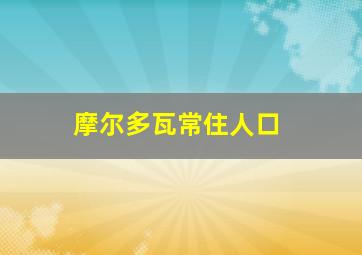 摩尔多瓦常住人口